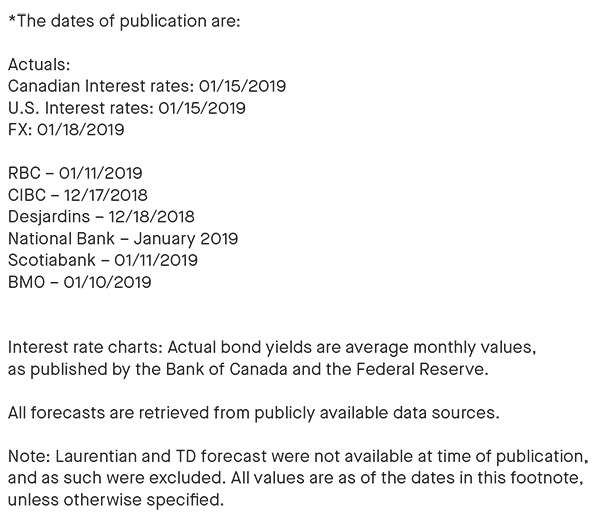 *The dates of publication are:

Actuals:
Canadian Interest rates: 01/15/2019
U.S. Interest rates: 01/15/2019
FX: 01/18/2019

RBC – 01/11/2019
CIBC – 12/17/2018
Desjardins – 12/18/2018
National Bank – January 2019
Scotiabank – 01/11/2019
BMO – 01/10/2019

Interest rate charts: Actual bond yields are average monthly values, as published by the Bank of Canada and the Federal Reserve.

All forecasts are retrieved from publicly available data sources.

Note: Laurentian and TD forecast were not available at time of publication, and as such were excluded. All values are as of the dates in this footnote, unless otherwise specified.